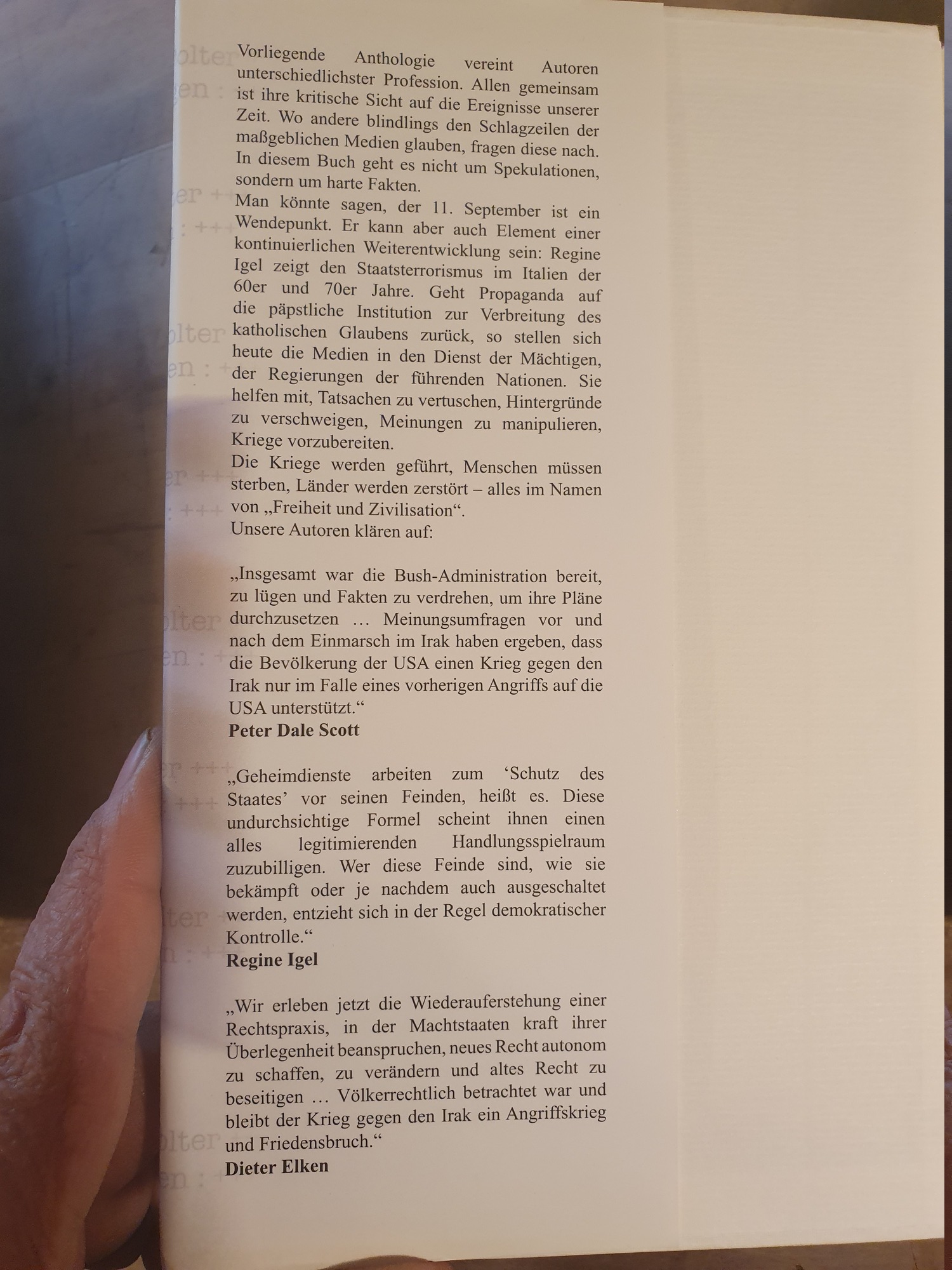 Vorliegende Anthologie vereint Autoren unterschiedlichster Profession. Allen gemeinsam ist ihre kritische Sicht auf die Ereignisse unserer Zeit. Wo andere blindlings den Schlagzeilen der maßgeblichen Medien glauben, fragen diese nach. In diesem Buch geht es nicht um Spekulationen, sondern um harte Fakten.
Man könnte sagen, der 11. September ist ein Wendepunkt. Er kann aber auch Element einer kontinuierlichen Weiterentwicklung sein: Regine Igel zeigt den Staatsterrorismus im Italien der 60er und 70er Jahre. Geht Propaganda auf die päpstliche Institution zur Verbreitung des katholischen Glaubens zurück, so stellen sich heute die Medien in den Dienst der Mächtigen, der Regierungen der führenden Nationen. Sie helfen mit, Tatsachen zu vertuschen, Hintergründe zu verschweigen, Meinungen zu manipulieren, Kriege vorzubereiten.
Die Kriege werden geführt, Menschen müssen sterben, Länder werden zerstört – alles im Namen von „Freiheit und Zivilisation“.
Unsere Autoren klären auf:

„Insgesamt war die Bush-Administration bereit, zu lügen und Fakten zu verdrehen, um ihre Pläne durchzusetzen … Meinungsumfragen vor und nach dem Einmarsch im Irak haben ergeben, dass die Bevölkerung der USA einen Krieg gegen den Irak nur im Falle eines vorherigen Angriffs auf die USA unterstützt.“
Peter Dale Scott

„Geheimdienste arbeiten zum 'Schutz des Staates' vor seinen Feinden, heißt es. Diese undurchsichtige Formel scheint ihnen einen alles legitimierenden Handlungsspielraum zuzubilligen. Wer diese Feinde sind, wie sie bekämpft oder je nachdem auch ausgeschaltet werden, entzieht sich in der Regel demokratischer Kontrolle.“
Regine Igel

„Wir erleben jetzt die Wiederauferstehung einer Rechtspraxis, in der Machtstaaten kraft ihrer Überlegenheit beanspruchen, neues Recht autonom zu schaffen, zu verändern und altes Recht zu beseitigen … Völkerrechtlich betrachtet war und bleibt der Krieg gegen den Irak ein Angriffskrieg und Friedensbruch.“
Dieter Elken